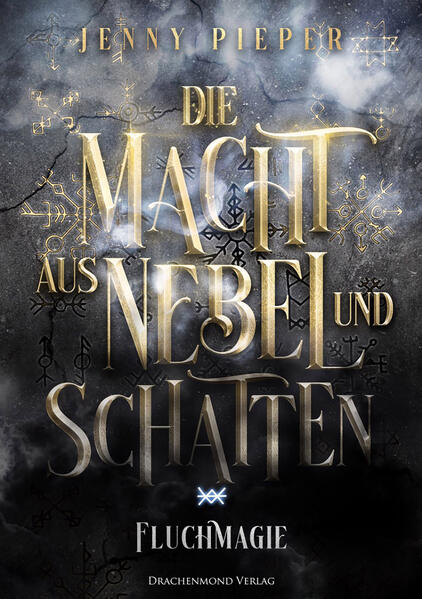 JENNY PIEPER

DIE MACHT AUS NEBEL UND SCHATTEN

FLUCHMAGIE

DRACHENMOND VERLAG